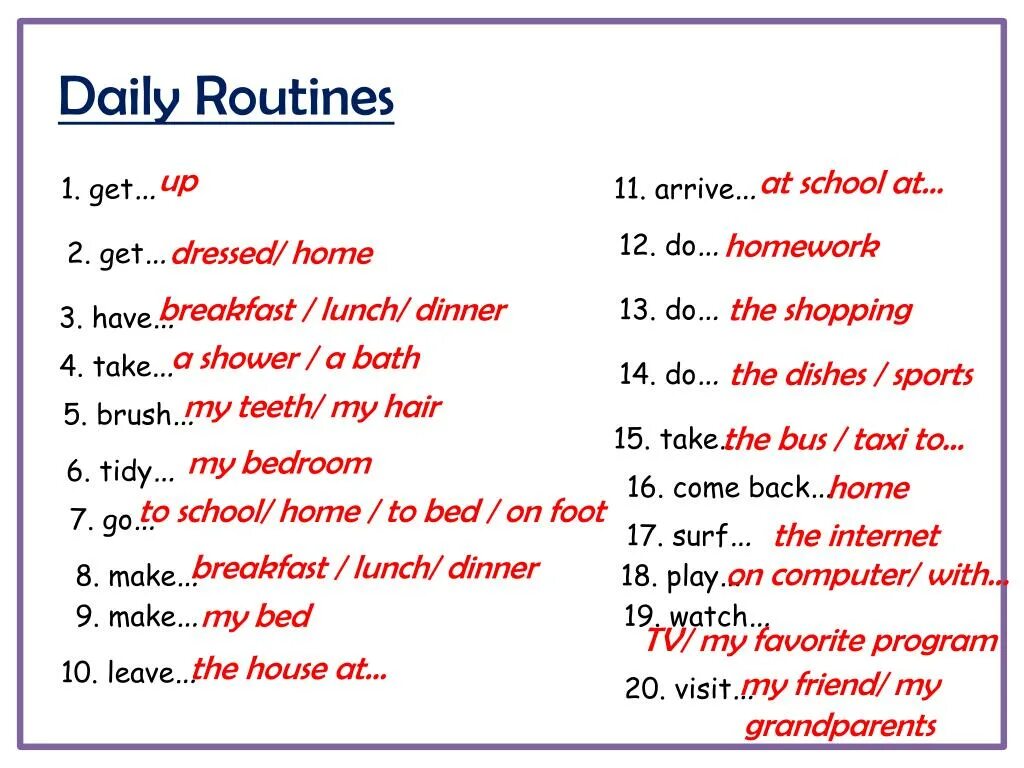 Daily Routines

1. get... up
2. get... dressed/ home
3. have... breakfast / lunch/ dinner
4. take... a shower / a bath
5. brush... my teeth/ my hair
6. tidy... my bedroom
7. go... to school/ home / to bed / on foot
8. make... breakfast / lunch/ dinner
9. make... my bed
10. leave... the house at...

11. arrive... at school at...
12. do... homework
13. do... the shopping
14. do... the dishes / sports
15. take... the bus / taxi to...
16. come back... home
17. surf... the internet
18. play... on computer/ with...
19. watch... TV/ my favorite program
20. visit... my friend/ my grandparents